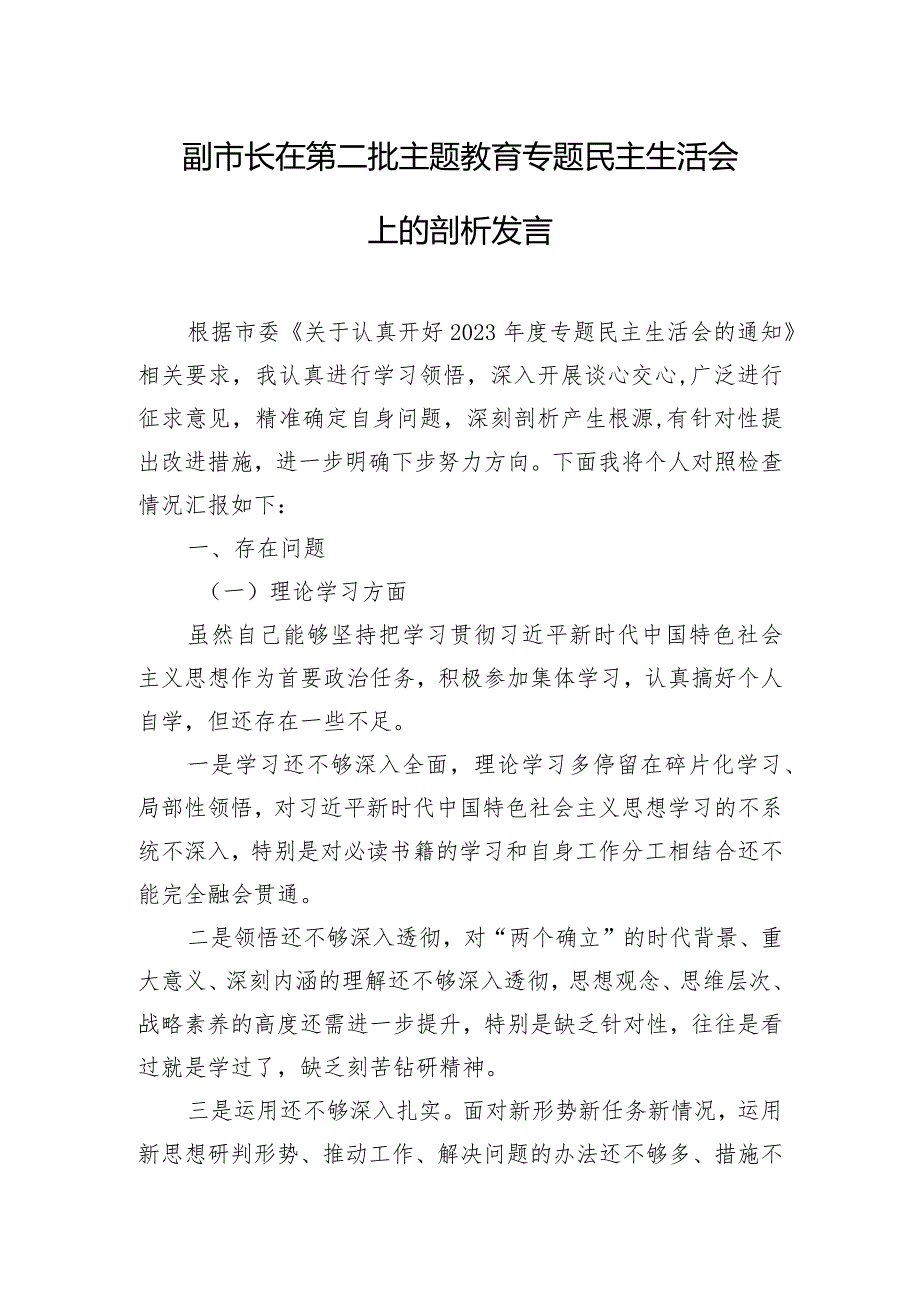 副市长在第二批主题教育专题民主生活会上的剖析发言

根据市委《关于认真开好2023年度专题民主生活会的通知》相关要求，我认真进行学习领悟，深入开展谈心交心,广泛进行征求意见，精准确定自身问题，深刻剖析产生根源,有针对性提出改进措施，进一步明确下步努力方向。下面我将个人对照检查情况汇报如下：

一、存在问题

（一）理论学习方面

虽然自己能够坚持把学习贯彻习近平新时代中国特色社会主义思想作为首要政治任务，积极参加集体学习，认真搞好个人自学，但还存在一些不足。

一是学习还不够深入全面，理论学习多停留在碎片化学习、局部性领悟，对习近平新时代中国特色社会主义思想学习的不系统不深入，特别是对必读书籍的学习和自身工作分工相结合还不能完全融会贯通。

二是领悟还不够深入透彻，对“两个确立”的时代背景、重大意义、深刻内涵的理解还不够深入透彻，思想观念、思维层次、战略素养的高度还需进一步提升，特别是缺乏针对性，往往是看过就是学过了，缺乏刻苦钻研精神。

三是运用还不够深入扎实。面对新形势新任务新情况，运用新思想研判形势、推动工作、解决问题的办法还不够多、措施不